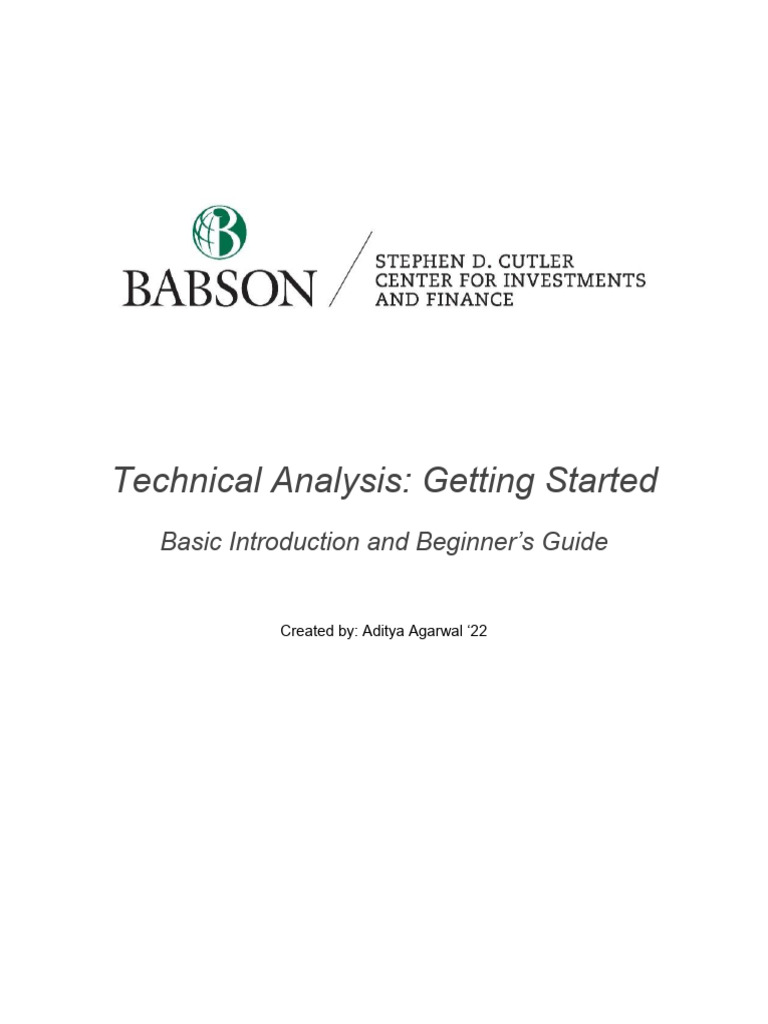 BABSON

STEPHEN D. CUTLER
CENTER FOR INVESTMENTS
AND FINANCE

Technical Analysis: Getting Started

Basic Introduction and Beginner's Guide

Created by: Aditya Agarwal '22